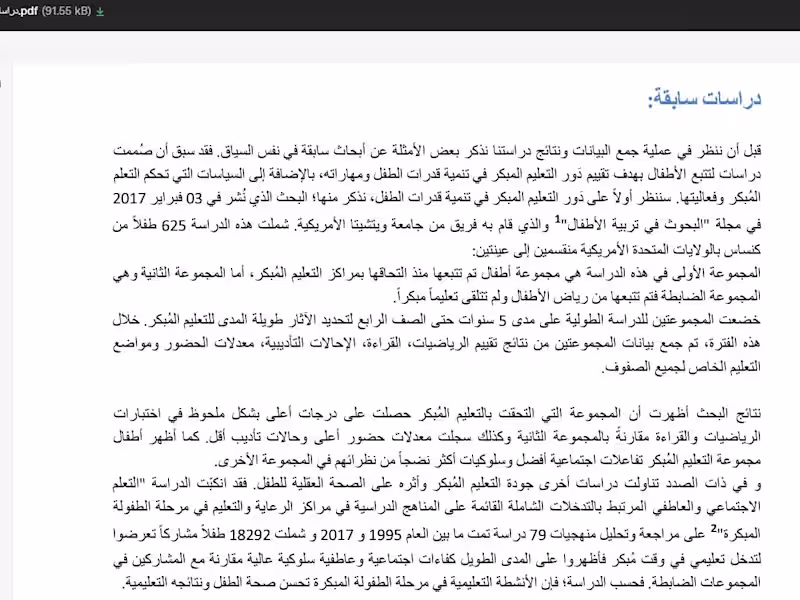 دراسة.pdf (91.55 kB)

دراسات سابقة:

قبل أن ننظر في عملية جمع البيانات ونتائج دراستنا نذكر بعض الأمثلة عن أبحاث سابقة في نفس السياق. فقد سبق أن صُممت دراسات لتتبع الأطفال بهدف تقييم دَور التعليم المبكر في تنمية قدرات الطفل ومهاراته، بالإضافة إلى السياسات التي تحكم التعلم المُبكر وفعاليتها. سننظر أولاً على دَور التعليم المبكر في تنمية قدرات الطفل، نذكر منها؛ البحث الذي نُشر في 03 فبراير 2017 في مجلة "البحوث في تربية الأطفال"$^1$ والذي قام به فريق من جامعة ويتشيتا الأمريكية. شملت هذه الدراسة 625 طفلاً من كنساس بالولايات المتحدة الأمريكية منقسمين إلى عينتين:
المجموعة الأولى في هذه الدراسة هي مجموعة أطفال تم تتبعها منذ التحاقها بمراكز التعليم المُبكر، أما المجموعة الثانية وهي المجموعة الضابطة فتم تتبعها من رياض الأطفال ولم تتلقى تعليماً مبكراً.
خضعت المجموعتين للدراسة الطولية على مدى 5 سنوات حتى الصف الرابع لتحديد الآثار طويلة المدى للتعليم المُبكر. خلال هذه الفترة، تم جمع بيانات المجموعتين من نتائج تقييم الرياضيات، القراءة، الإحالات التأديبية، معدلات الحضور ومواضع التعليم الخاص لجميع الصفوف.

نتائج البحث أظهرت أن المجموعة التي التحقت بالتعليم المُبكر حصلت على درجات أعلى بشكل ملحوظ في اختبارات الرياضيات والقراءة مقارنةً بالمجموعة الثانية وكذلك سجلت معدلات حضور أعلى وحالات تأديب أقل. كما أظهر أطفال مجموعة التعليم المُبكر تفاعلات اجتماعية أفضل وسلوكيات أكثر نضجاً من نظرائهم في المجموعة الأخرى.
و في ذات الصدد تناولت دراسات أخرى جودة التعليم المُبكر وأثره على الصحة العقلية للطفل. فقد انكبّت الدراسة "التعلم الاجتماعي والعاطفي المرتبط بالتدخلات الشاملة القائمة على المناهج الدراسية في مراكز الرعاية والتعليم في مرحلة الطفولة المبكرة"$^2$ على مراجعة وتحليل منهجيات 79 دراسة تمت ما بين العام 1995 و 2017 و شملت 18292 طفلاً مشاركاً تعرضوا لتدخل تعليمي في وقت مُبكر فأظهروا على المدى الطويل كفاءات اجتماعية وعاطفية سلوكية عالية مقارنة مع المشاركين في المجموعات الضابطة. فحسب الدراسة؛ فإن الأنشطة التعليمية في مرحلة الطفولة المبكرة تحسن صحة الطفل ونتائجه التعليمية.